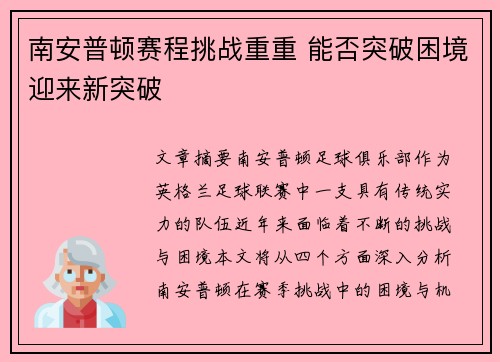 南安普顿赛程挑战重重 能否突破困境迎来新突破

文章摘要南安普顿足球俱乐部作为英格兰足球联赛中一支具有传统实力的队伍近年来面临着不断的挑战与困境本文将从四个方面深入分析南安普顿在赛季挑战中的困境与机